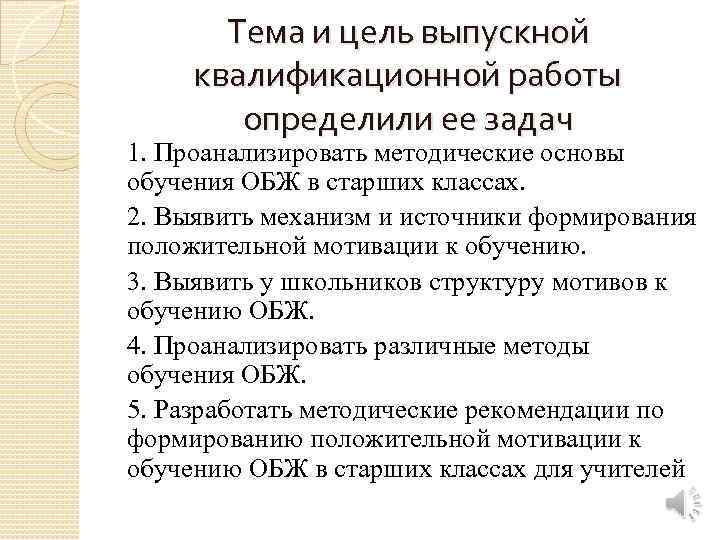 Тема и цель выпускной квалификационной работы определили ее задач

1. Проанализировать методические основы обучения ОБЖ в старших классах.

2. Выявить механизм и источники формирования положительной мотивации к обучению.

3. Выявить у школьников структуру мотивов к обучению ОБЖ.

4. Проанализировать различные методы обучения ОБЖ.

5. Разработать методические рекомендации по формированию положительной мотивации к обучению ОБЖ в старших классах для учителей